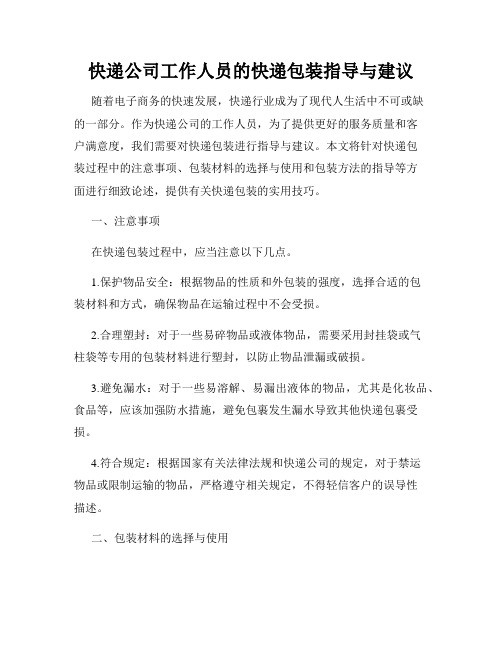 快递公司工作人员的快递包装指导与建议

随着电子商务的快速发展，快递行业成为了现代人生活中不可或缺的一部分。作为快递公司的工作人员，为了提供更好的服务质量和客户满意度，我们需要对快递包装进行指导与建议。本文将针对快递包装过程中的注意事项、包装材料的选择与使用和包装方法的指导等方面进行细致论述，提供有关快递包装的实用技巧。

一、注意事项

在快递包装过程中，应当注意以下几点。

1.保护物品安全：根据物品的性质和外包装的强度，选择合适的包装材料和方式，确保物品在运输过程中不会受损。

2.合理塑封：对于一些易碎物品或液体物品，需要采用封挂袋或气柱袋等专用的包装材料进行塑封，以防止物品泄漏或破损。

3.避免漏水：对于一些易溶解、易漏出液体的物品，尤其是化妆品、食品等，应该加强防水措施，避免包裹发生漏水导致其他快递包裹受损。

4.符合规定：根据国家有关法律法规和快递公司的规定，对于禁运物品或限制运输的物品，严格遵守相关规定，不得轻信客户的误导性描述。

二、包装材料的选择与使用